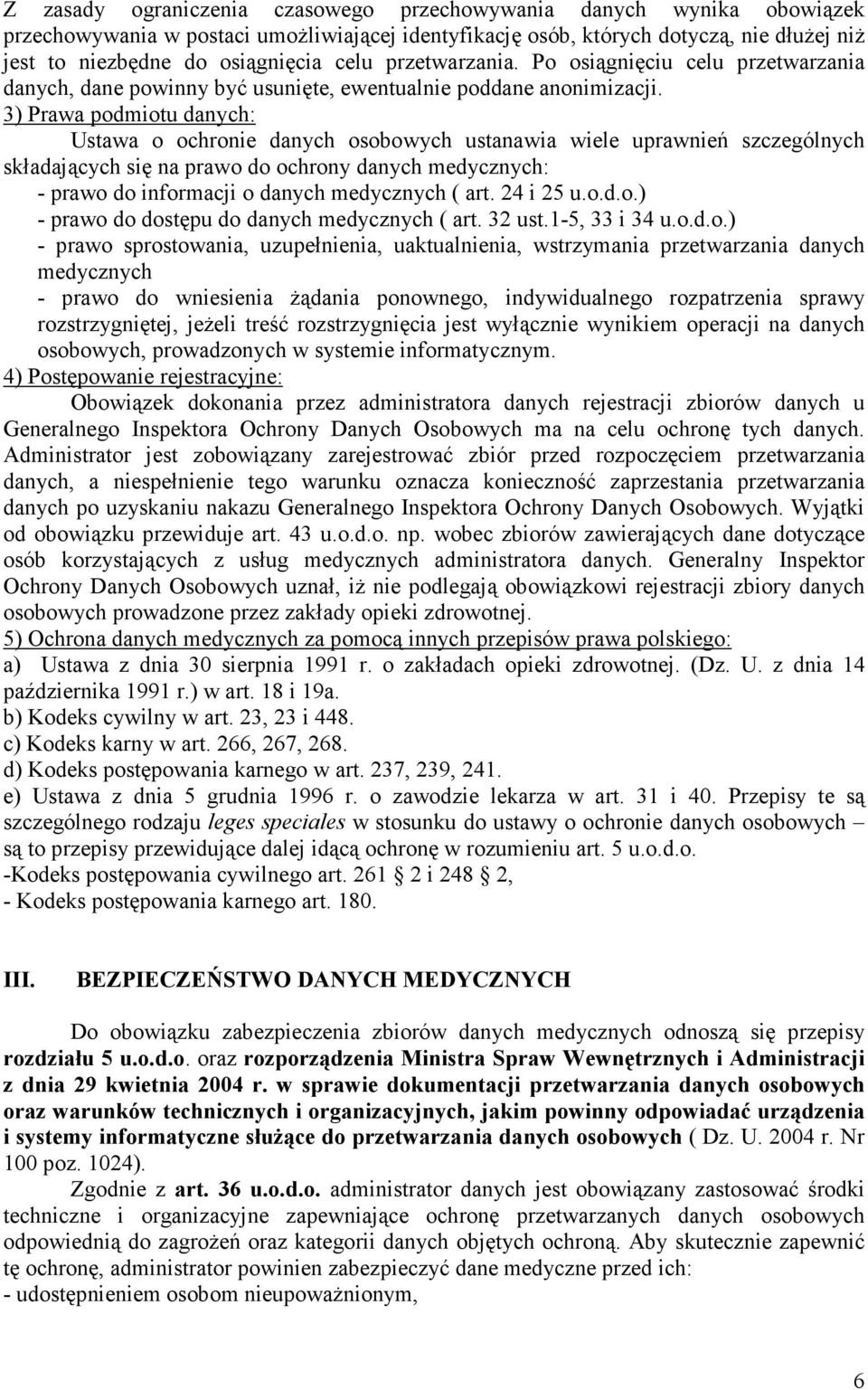 Z zasady ograniczenia czasowego przechowywania danych wynika obowiązek przechowywania w postaci umożliwiającej identyfikację osób, których dotyczą, nie dłużej niż jest to niezbędne do osiągnięcia celu przetwarzania. Po osiągnięciu celu przetwarzania danych, dane powinny być usunięte, ewentualnie poddane anonimizacji.
3) Prawa podmiotu danych:

Ustawa o ochronie danych osobowych ustanawia wiele uprawnień szczególnych składających się na prawo do ochrony danych medycznych:
- prawo do informacji o danych medycznych ( art. 24 i 25 u.o.d.o.)
- prawo do dostępu do danych medycznych ( art. 32 ust.1-5, 33 i 34 u.o.d.o.)
- prawo sprostowania, uzupełnienia, uaktualnienia, wstrzymania przetwarzania danych medycznych
- prawo do wniesienia żądania ponownego, indywidualnego rozpatrzenia sprawy rozstrzygniętej, jeżeli treść rozstrzygnięcia jest wyłącznie wynikiem operacji na danych osobowych, prowadzonych w systemie informatycznym.
4) Postępowanie rejestracyjne:

Obowiązek dokonania przez administratora danych rejestracji zbiorów danych u Generalnego Inspektora Ochrony Danych Osobowych ma na celu ochronę tych danych. Administrator jest zobowiązany zarejestrować zbiór przed rozpoczęciem przetwarzania danych, a niespełnienie tego warunku oznacza konieczność zaprzestania przetwarzania danych po uzyskaniu nakazu Generalnego Inspektora Ochrony Danych Osobowych. Wyjątki od obowiązku przewiduje art. 43 u.o.d.o. np. wobec zbiorów zawierających dane dotyczące osób korzystających z usług medycznych administratora danych. Generalny Inspektor Ochrony Danych Osobowych uznał, iż nie podlegają obowiązkowi rejestracji zbiory danych osobowych prowadzone przez zakłady opieki zdrowotnej.
5) Ochrona danych medycznych za pomocą innych przepisów prawa polskiego:
a) Ustawa z dnia 30 sierpnia 1991 r. o zakładach opieki zdrowotnej. (Dz. U. z dnia 14 października 1991 r.) w art. 18 i 19a.
b) Kodeks cywilny w art. 23, 23 i 448.
c) Kodeks karny w art. 266, 267, 268.
d) Kodeks postępowania karnego w art. 237, 239, 241.
e) Ustawa z dnia 5 grudnia 1996 r. o zawodzie lekarza w art. 31 i 40. Przepisy te są szczególnego rodzaju leges speciales w stosunku do ustawy o ochronie danych osobowych – są to przepisy przewidujące dalej idącą ochronę w rozumieniu art. 5 u.o.d.o.
-Kodeks postępowania cywilnego art. 261 § 2 i 248 § 2,
- Kodeks postępowania karnego art. 180.

III. BEZPIECZEŃSTWO DANYCH MEDYCZNYCH

Do obowiązku zabezpieczenia zbiorów danych medycznych odnoszą się przepisy rozdziału 5 u.o.d.o. oraz rozporządzenia Ministra Spraw Wewnętrznych i Administracji z dnia 29 kwietnia 2004 r. w sprawie dokumentacji przetwarzania danych osobowych oraz warunków technicznych i organizacyjnych, jakim powinny odpowiadać urządzenia i systemy informatyczne służące do przetwarzania danych osobowych ( Dz. U. 2004 r. Nr 100 poz. 1024).

Zgodnie z art. 36 u.o.d.o. administrator danych jest obowiązany zastosować środki techniczne i organizacyjne zapewniające ochronę przetwarzanych danych osobowych odpowiednią do zagrożeń oraz kategorii danych objętych ochroną. Aby skutecznie zapewnić tę ochronę, administrator powinien zabezpieczyć dane medyczne przed ich:
- udostępnieniem osobom nieupoważnionym,

6